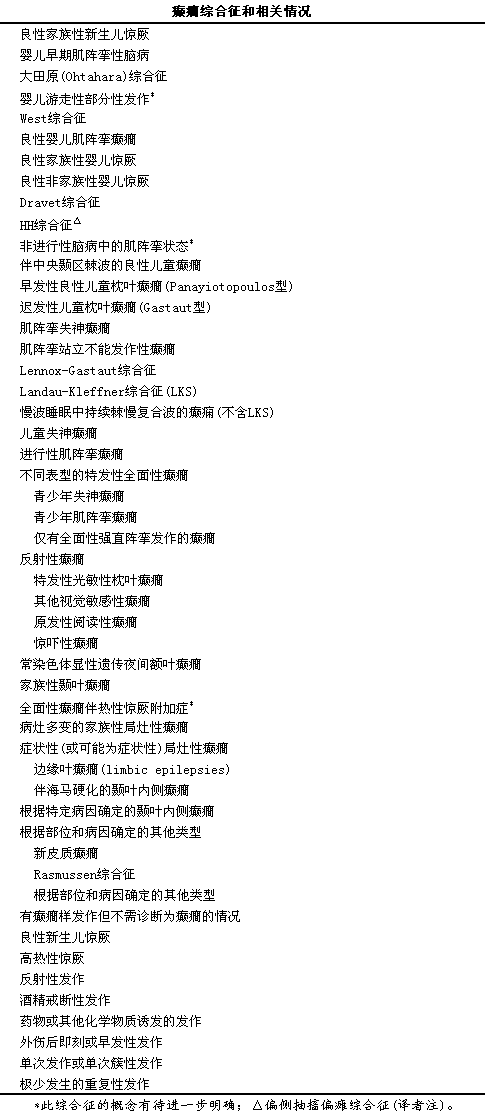 癫痫综合征和相关情况

良性家族性新生儿惊厥
婴儿早期肌阵挛性脑病
大田原(Ohtahara)综合征
婴儿游走性部分性发作*
West综合征
良性婴儿肌阵挛癫痫
良性家族性婴儿惊厥
良性非家族性婴儿惊厥
Dravet综合征
HH综合征△
非进行性脑病中的肌阵挛状态*
伴中央颞区棘波的良性儿童癫痫
早发性良性儿童枕叶癫痫(Panayiotopoulos型)
迟发性儿童枕叶癫痫(Gastaut型)
肌阵挛失神癫痫
肌阵挛站立不能发作性癫痫
Lennox-Gastaut综合征
Landau-Kleffner综合征(LKS)
慢波睡眠中持续棘慢复合波的癫痫(不含LKS)
儿童失神癫痫
进行性肌阵挛癫痫
不同表型的特发性全面性癫痫
青少年失神癫痫
青少年肌阵挛癫痫
仅有全面性强直阵挛发作的癫痫
反射性癫痫
特发性光敏性枕叶癫痫
其他视觉敏感性癫痫
原发性阅读性癫痫
惊吓性癫痫
常染色体显性遗传夜间额叶癫痫
家族性颞叶癫痫
全面性癫痫伴热性惊厥附加症*
病灶多变的家族性局灶性癫痫
症状性(或可能为症状性)局灶性癫痫
边缘叶癫痫(limbic epilepsies)
伴海马硬化的颞叶内侧癫痫
根据特定病因确定的颞叶内侧癫痫
根据部位和病因确定的其他类型
新皮质癫痫
Rasmussen综合征
根据部位和病因确定的其他类型
有癫痫样发作但不需诊断为癫痫的情况
良性新生儿惊厥
高热性惊厥
反射性发作
酒精戒断性发作
药物或其他化学物质诱发的发作
外伤后即刻或早发性发作
单次发作或单次簇性发作
极少发生的重复性发作

*此综合征的概念有待进一步明确；△偏侧抽搐偏瘫综合征(译者注)。